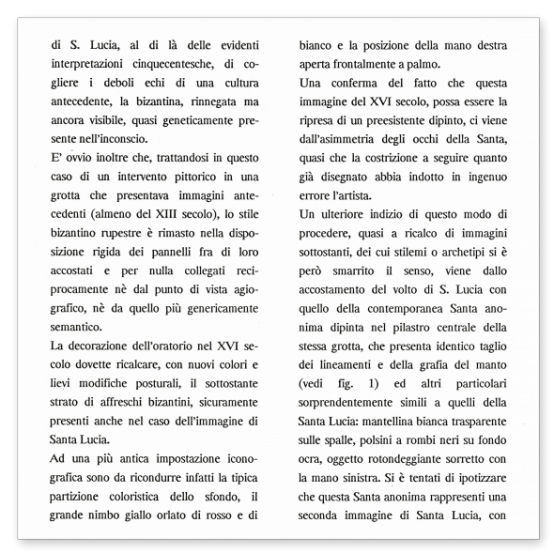 di S. Lucia, al di là delle evidenti interpretazioni cinquecentesche, di cogliere i deboli echi di una cultura antecedente, la bizantina, rinnegata ma ancora visibile, quasi geneticamente presente nell'inconscio.

E' ovvio inoltre che, trattandosi in questo caso di un intervento pittorico in una grotta che presentava immagini antecedenti (almeno del XIII secolo), lo stile bizantino rupestre è rimasto nella disposizione rigida dei pannelli fra di loro accostati e per nulla collegati reciprocamente nè dal punto di vista agiografico, nè da quello più genericamente semantico.

La decorazione dell'oratorio nel XVI secolo dovette ricalcare, con nuovi colori e lievi modifiche posturali, il sottostante strato di affreschi bizantini, sicuramente presenti anche nel caso dell'immagine di Santa Lucia.

Ad una più antica impostazione iconografica sono da ricondurre infatti la tipica partizione coloristica dello sfondo, il grande nimbo giallo orlato di rosso e di bianco e la posizione della mano destra aperta frontalmente a palmo.

Una conferma del fatto che questa immagine del XVI secolo, possa essere la ripresa di un preesistente dipinto, ci viene dall'asimmetria degli occhi della Santa, quasi che la costrizione a seguire quanto già disegnato abbia indotto in ingenuo errore l'artista.

Un ulteriore indizio di questo modo di procedere, quasi a ricalco di immagini sottostanti, dei cui stilemi o archetipi si è però smarrito il senso, viene dallo accostamento del volto di S. Lucia con quello della contemporanea Santa anonima dipinta nel pilastro centrale della stessa grotta, che presenta identico taglio dei lineamenti e della grafia del manto (vedi fig. 1) ed altri particolari sorprendentemente simili a quelli della Santa Lucia: mantellina bianca trasparente sulle spalle, polsini a rombi neri su fondo ocra, oggetto rotondeggiante sorretto con la mano sinistra. Si è tentati di ipotizzare che questa Santa anonima rappresenti una seconda immagine di Santa Lucia, con